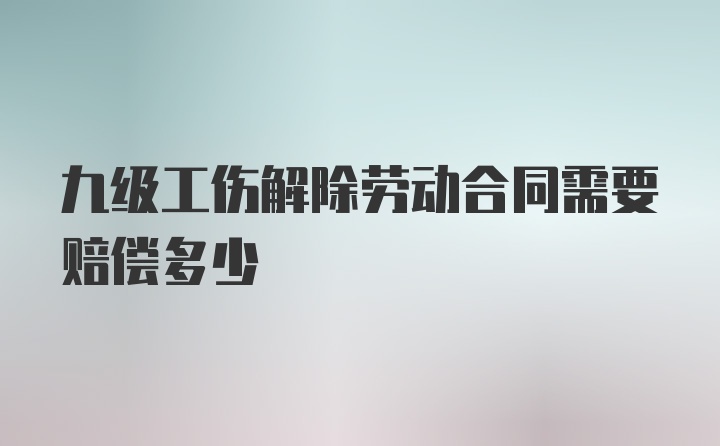 九级工伤解除劳动合同需要赔偿多少